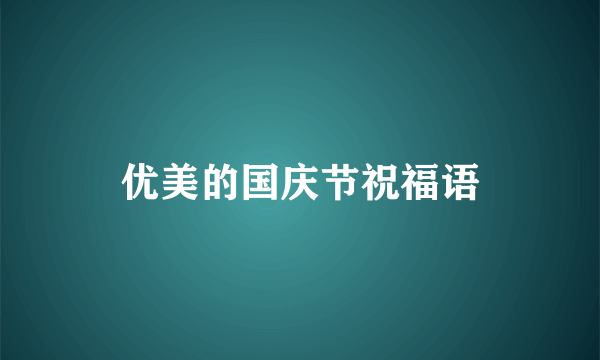 优美的国庆节祝福语